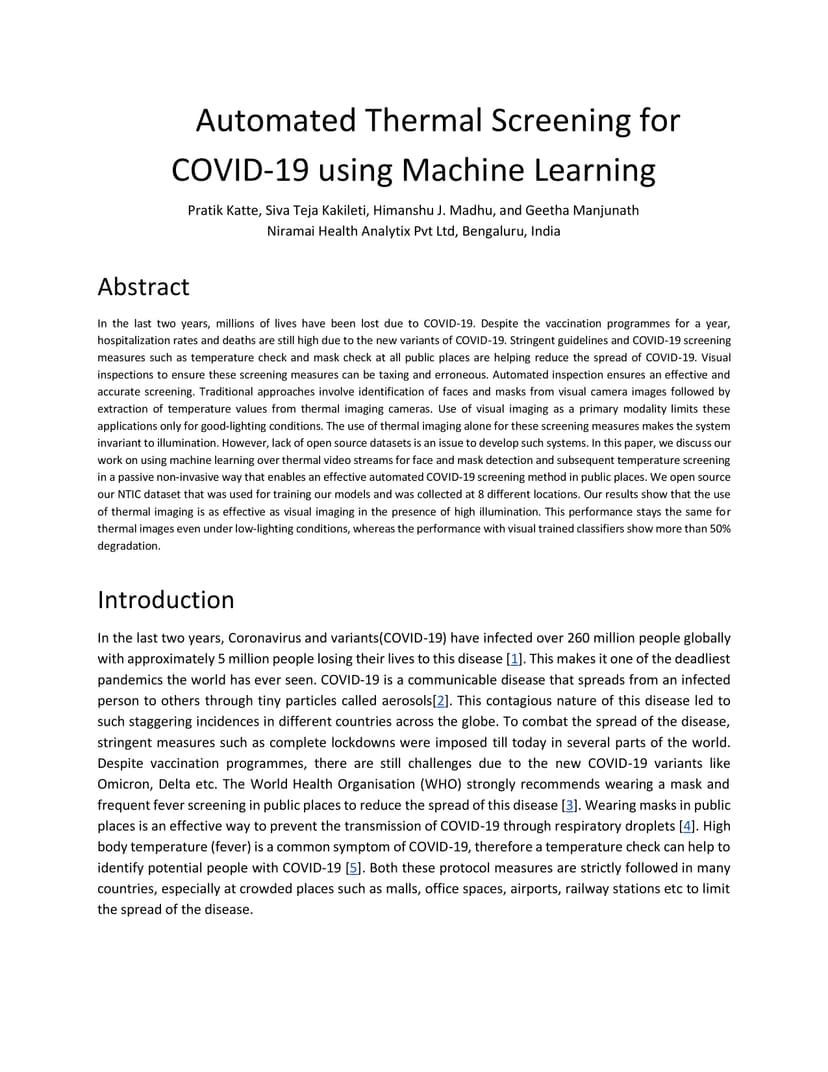 Automated Thermal Screening for COVID-19 using Machine Learning

Pratik Katte, Siva Teja Kakileti, Himanshu J. Madhu, and Geetha Manjunath
Niramai Health Analytix Pvt Ltd, Bengaluru, India

Abstract

In the last two years, millions of lives have been lost due to COVID-19. Despite the vaccination programmes for a year, hospitalization rates and deaths are still high due to the new variants of COVID-19. Stringent guidelines and COVID-19 screening measures such as temperature check and mask check at all public places are helping reduce the spread of COVID-19. Visual inspections to ensure these screening measures can be taxing and erroneous. Automated inspection ensures an effective and accurate screening. Traditional approaches involve identification of faces and masks from visual camera images followed by extraction of temperature values from thermal imaging cameras. Use of visual imaging as a primary modality limits these applications only for good-lighting conditions. The use of thermal imaging alone for these screening measures makes the system invariant to illumination. However, lack of open source datasets is an issue to develop such systems. In this paper, we discuss our work on using machine learning over thermal video streams for face and mask detection and subsequent temperature screening in a passive non-invasive way that enables an effective automated COVID-19 screening method in public places. We open source our NTIC dataset that was used for training our models and was collected at 8 different locations. Our results show that the use of thermal imaging is as effective as visual imaging in the presence of high illumination. This performance stays the same for thermal images even under low-lighting conditions, whereas the performance with visual trained classifiers show more than 50% degradation.

Introduction

In the last two years, Coronavirus and variants(COVID-19) have infected over 260 million people globally with approximately 5 million people losing their lives to this disease [1]. This makes it one of the deadliest pandemics the world has ever seen. COVID-19 is a communicable disease that spreads from an infected person to others through tiny particles called aerosols[2]. This contagious nature of this disease led to such staggering incidences in different countries across the globe. To combat the spread of the disease, stringent measures such as complete lockdowns were imposed till today in several parts of the world. Despite vaccination programmes, there are still challenges due to the new COVID-19 variants like Omicron, Delta etc. The World Health Organisation (WHO) strongly recommends wearing a mask and frequent fever screening in public places to reduce the spread of this disease [3]. Wearing masks in public places is an effective way to prevent the transmission of COVID-19 through respiratory droplets [4]. High body temperature (fever) is a common symptom of COVID-19, therefore a temperature check can help to identify potential people with COVID-19 [5]. Both these protocol measures are strictly followed in many countries, especially at crowded places such as malls, office spaces, airports, railway stations etc to limit the spread of the disease.